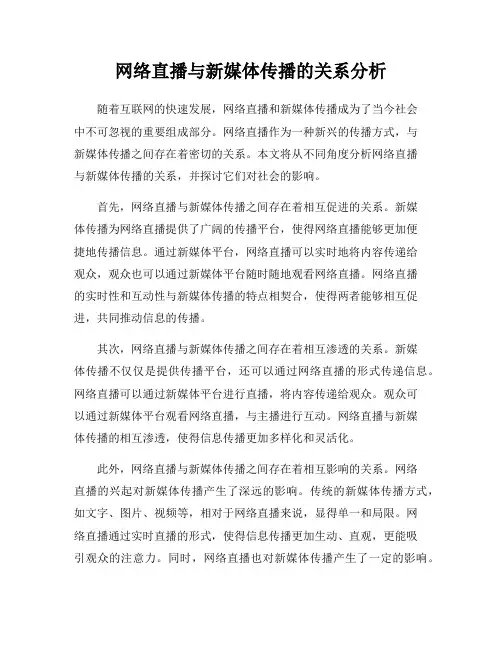 网络直播与新媒体传播的关系分析

随着互联网的快速发展，网络直播和新媒体传播成为了当今社会中不可忽视的重要组成部分。网络直播作为一种新兴的传播方式，与新媒体传播之间存在着密切的关系。本文将从不同角度分析网络直播与新媒体传播的关系，并探讨它们对社会的影响。

首先，网络直播与新媒体传播之间存在着相互促进的关系。新媒体传播为网络直播提供了广阔的传播平台，使得网络直播能够更加便捷地传播信息。通过新媒体平台，网络直播可以实时地将内容传递给观众，观众也可以通过新媒体平台随时随地观看网络直播。网络直播的实时性和互动性与新媒体传播的特点相契合，使得两者能够相互促进，共同推动信息的传播。

其次，网络直播与新媒体传播之间存在着相互渗透的关系。新媒体传播不仅仅是提供传播平台，还可以通过网络直播的形式传递信息。网络直播可以通过新媒体平台进行直播，将内容传递给观众。观众可以通过新媒体平台观看网络直播，与主播进行互动。网络直播与新媒体传播的相互渗透，使得信息传播更加多样化和灵活化。

此外，网络直播与新媒体传播之间存在着相互影响的关系。网络直播的兴起对新媒体传播产生了深远的影响。传统的新媒体传播方式，如文字、图片、视频等，相对于网络直播来说，显得单一和局限。网络直播通过实时直播的形式，使得信息传播更加生动、直观，更能吸引观众的注意力。同时，网络直播也对新媒体传播产生了一定的影响。